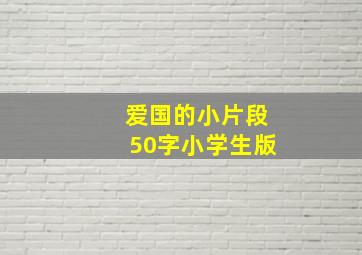 爱国的小片段
50字小学生版